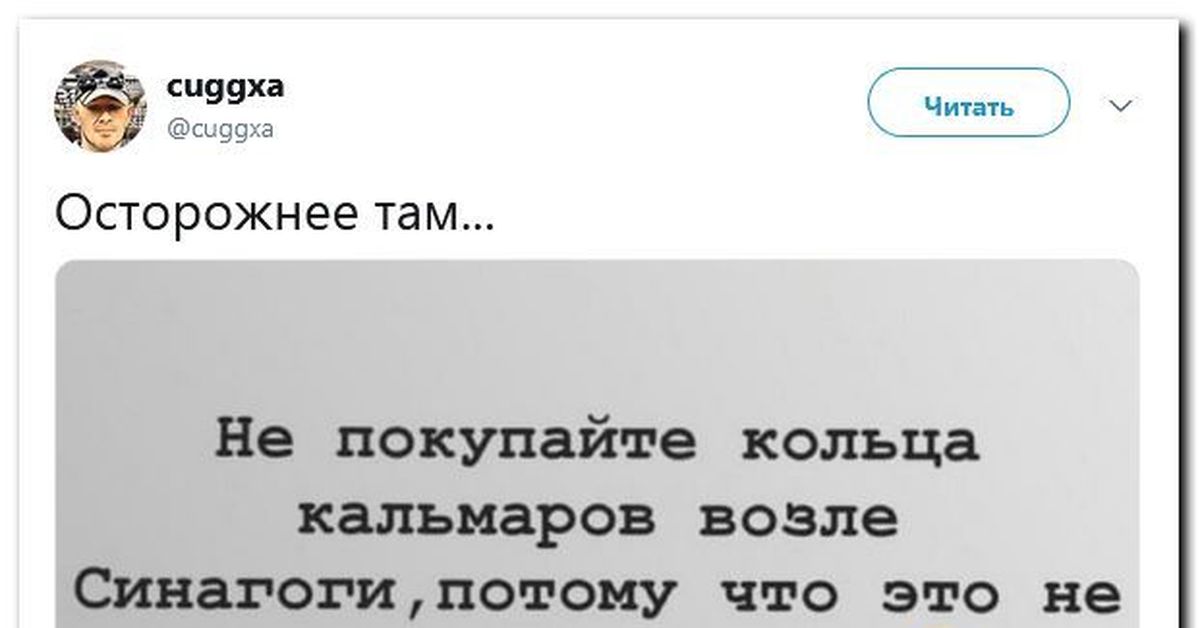 cuggxa
@cuggxa

Читать

Осторожнее там...

Не покупайте кольца кальмаров возле Синагоги,потому что это не